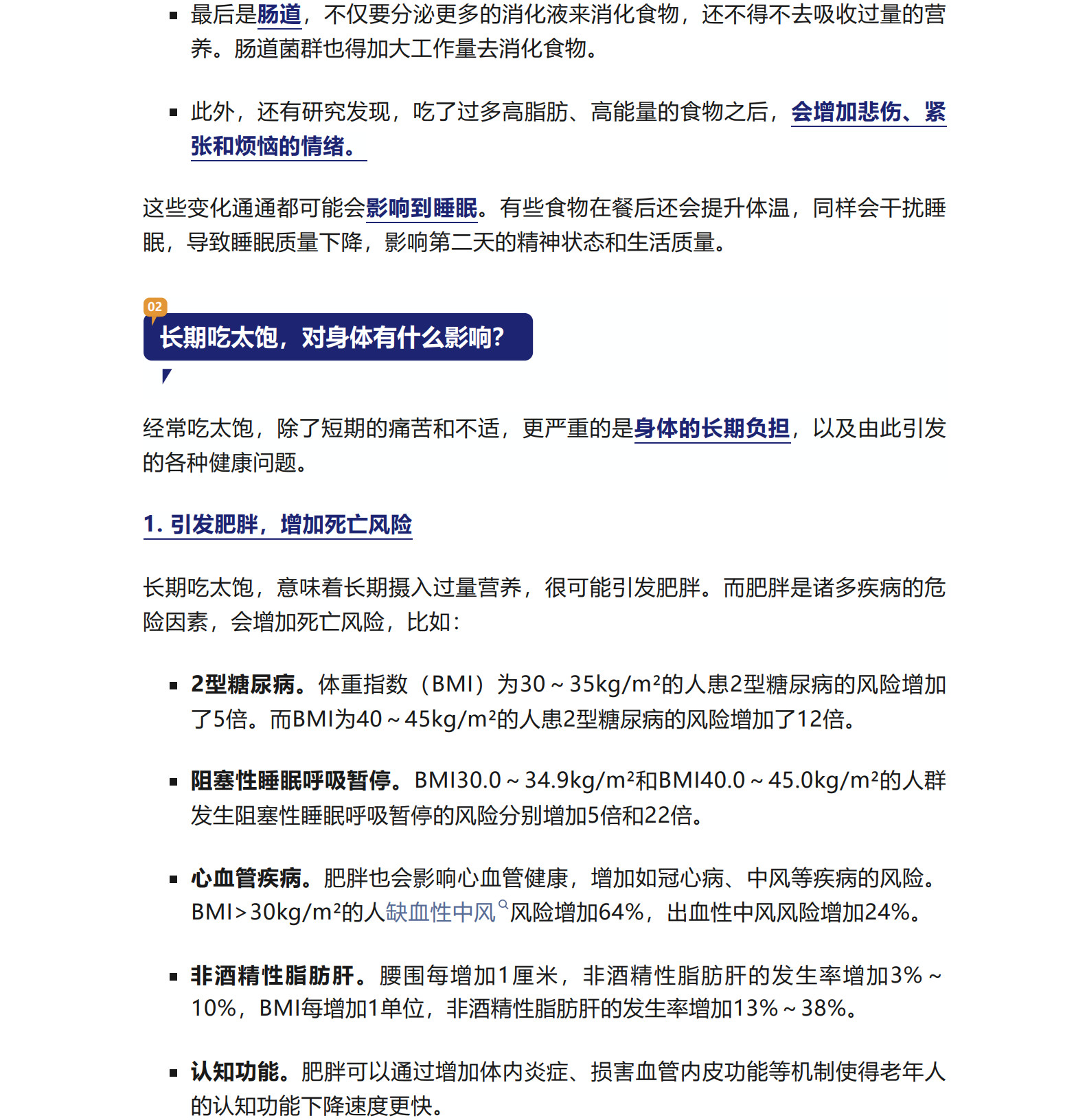 ▪ 最后是肠道，不仅要分泌更多的消化液来消化食物，还不得不去吸收过量的营养。肠道菌群也得加大工作量去消化食物。

▪ 此外，还有研究发现，吃了过多高脂肪、高能量的食物之后，会增加悲伤、紧张和烦恼的情绪。

这些变化通通都可能会影响到睡眠。有些食物在餐后还会提升体温，同样会干扰睡眠，导致睡眠质量下降，影响第二天的精神状态和生活质量。

02

长期吃太饱，对身体有什么影响？

经常吃太饱，除了短期的痛苦和不适，更严重的是身体的长期负担，以及由此引发的各种健康问题。

1. 引发肥胖，增加死亡风险

长期吃太饱，意味着长期摄入过量营养，很可能引发肥胖。而肥胖是诸多疾病的危险因素，会增加死亡风险，比如：

▪ 2型糖尿病。体重指数（BMI）为30～35kg/m²的人患2型糖尿病的风险增加了5倍。而BMI为40～45kg/m²的人患2型糖尿病的风险增加了12倍。

▪ 阻塞性睡眠呼吸暂停。BMI30.0～34.9kg/m²和BMI40.0～45.0kg/m²的人群发生阻塞性睡眠呼吸暂停的风险分别增加5倍和22倍。

▪ 心血管疾病。肥胖也会影响心血管健康，增加如冠心病、中风等疾病的风险。BMI＞30kg/m²的人缺血性中风风险增加64%，出血性中风风险增加24%。

▪ 非酒精性脂肪肝。腰围每增加1厘米，非酒精性脂肪肝的发生率增加3%～10%，BMI每增加1单位，非酒精性脂肪肝的发生率增加13%～38%。

▪ 认知功能。肥胖可以通过增加体内炎症、损害血管内皮功能等机制使得老年人的认知功能下降速度更快。